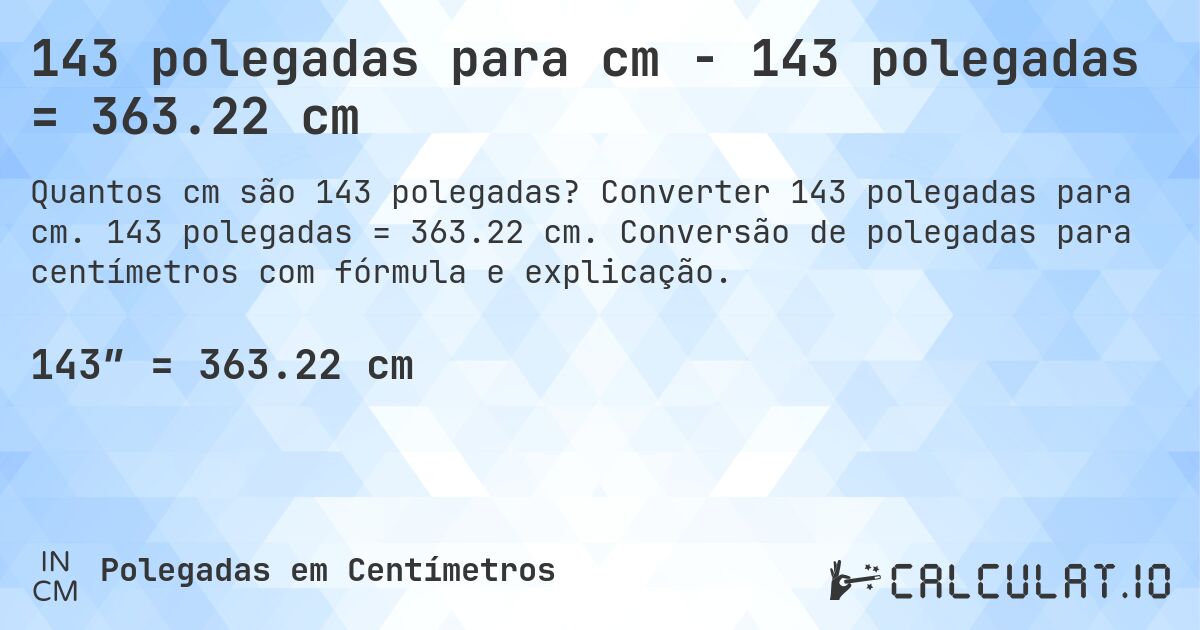 143 polegadas para cm - 143 polegadas = 363.22 cm

Quantos cm são 143 polegadas? Converter 143 polegadas para cm. 143 polegadas = 363.22 cm. Conversão de polegadas para centímetros com fórmula e explicação.

143″ = 363.22 cm

IN
CM
Polegadas em Centímetros

CALCULAT.IO